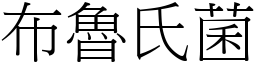 布魯氏菌